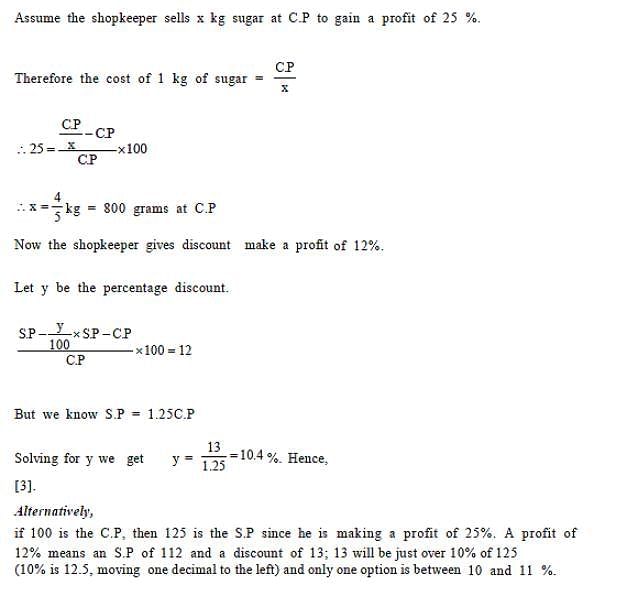 Assume the shopkeeper sells x kg sugar at C.P to gain a profit of 25 %.

Therefore the cost of 1 kg of sugar = $\frac{C.P}{x}$

$\therefore 25 = \frac{\frac{C.P}{x} - C.P}{C.P} \times 100$

$\therefore x = \frac{4}{5}$ kg = 800 grams at C.P

Now the shopkeeper gives discount make a profit of 12%.

Let y be the percentage discount.

$\frac{S.P - \frac{y}{100} \times S.P - C.P}{C.P} \times 100 = 12$

But we know S.P = 1.25C.P

Solving for y we get $y = \frac{13}{1.25} = 10.4$ %. Hence,

[3].

Alternatively,

if 100 is the C.P, then 125 is the S.P since he is making a profit of 25%. A profit of 12% means an S.P of 112 and a discount of 13; 13 will be just over 10% of 125 (10% is 12.5, moving one decimal to the left) and only one option is between 10 and 11 %.